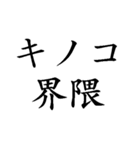 キノコ
界隈